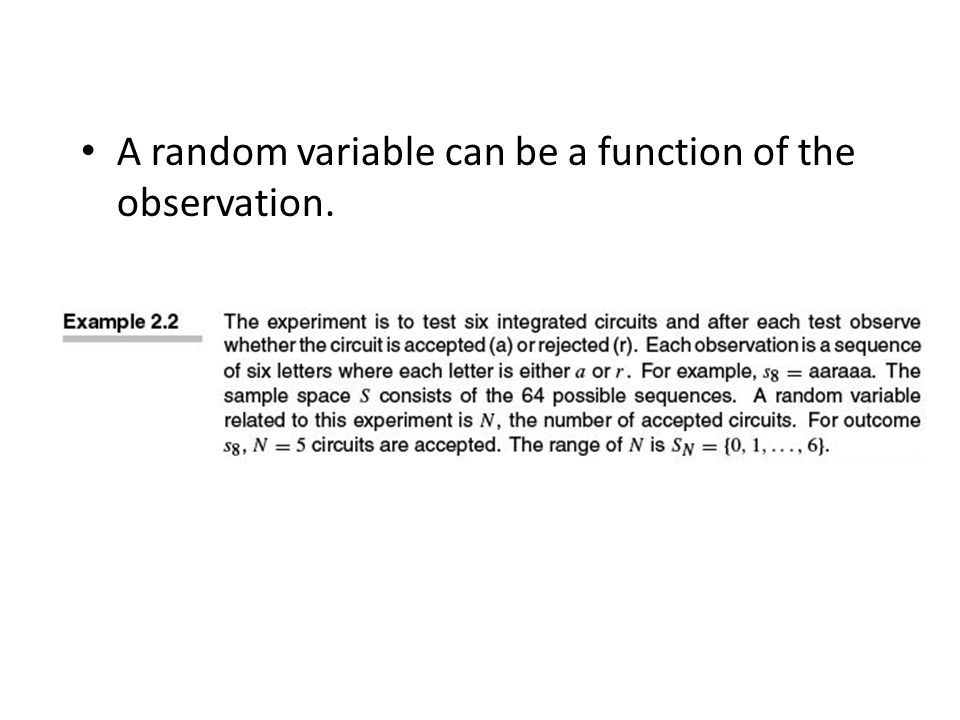 • A random variable can be a function of the observation.

Example 2.2

The experiment is to test six integrated circuits and after each test observe whether the circuit is accepted (a) or rejected (r). Each observation is a sequence of six letters where each letter is either $a$ or $r$. For example, $s_8 =$ aaraaa. The sample space $S$ consists of the 64 possible sequences. A random variable related to this experiment is $N$, the number of accepted circuits. For outcome $s_8$, $N = 5$ circuits are accepted. The range of $N$ is $S_N = \{0, 1, \ldots, 6\}$.